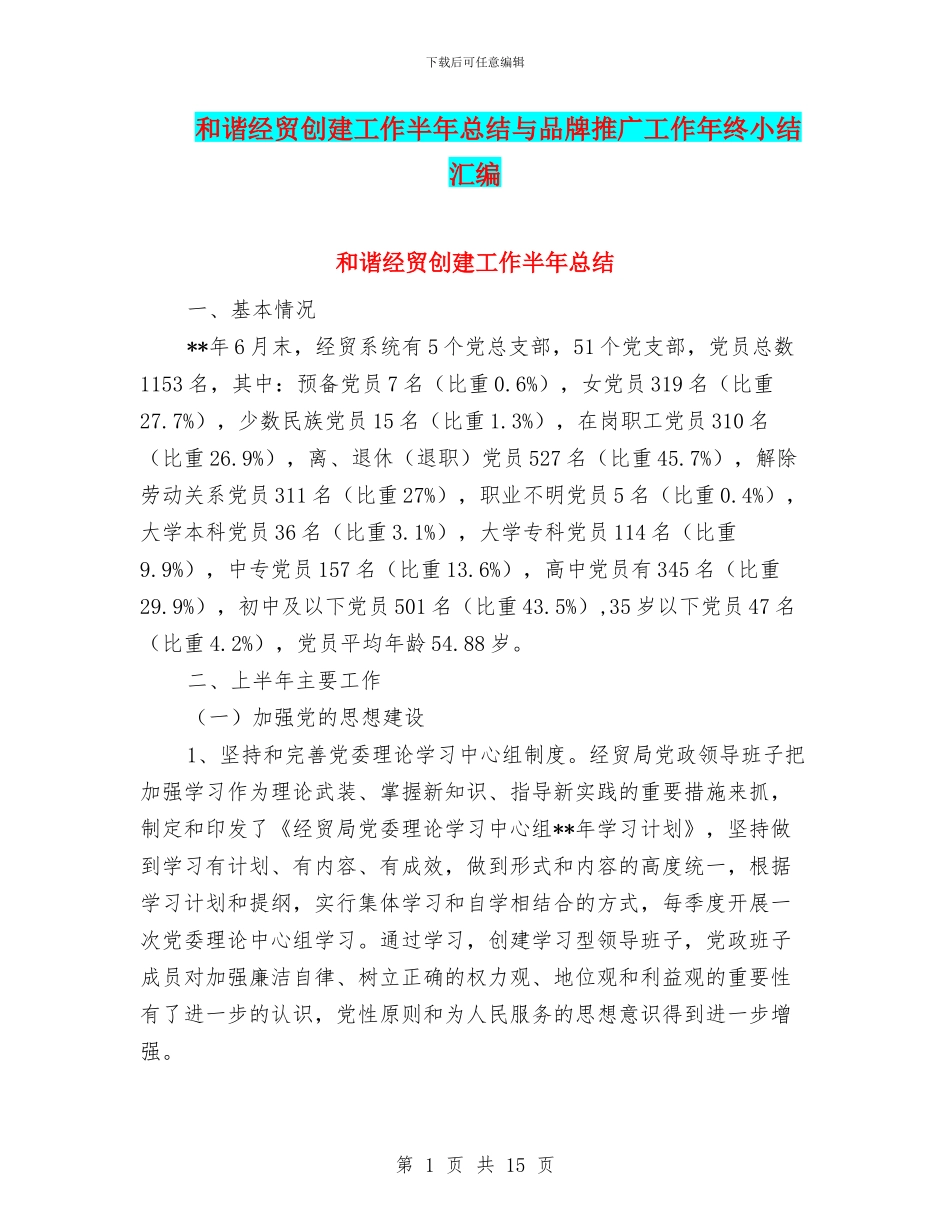 下载后可任意编辑

和谐经贸创建工作半年总结与品牌推广工作年终小结汇编

和谐经贸创建工作半年总结

一、基本情况

**年6月末，经贸系统有5个党总支部，51个党支部，党员总数1153名，其中：预备党员7名（比重0.6%），女党员319名（比重27.7%），少数民族党员15名（比重1.3%），在岗职工党员310名（比重26.9%），离、退休（退职）党员527名（比重45.7%），解除劳动关系党员311名（比重27%），职业不明党员5名（比重0.4%），大学本科党员36名（比重3.1%），大学专科党员114名（比重9.9%），中专党员157名（比重13.6%），高中党员有345名（比重29.9%），初中及以下党员501名（比重43.5%）,35岁以下党员47名（比重4.2%），党员平均年龄54.88岁。

二、上半年主要工作

（一）加强党的思想建设

1、坚持和完善党委理论学习中心组制度。经贸局党政领导班子把加强学习作为理论武装、掌握新知识、指导新实践的重要措施来抓，制定和印发了《经贸局党委理论学习中心组**年学习计划》，坚持做到学习有计划、有内容、有成效，做到形式和内容的高度统一，根据学习计划和提纲，实行集体学习和自学相结合的方式，每季度开展一次党委理论中心组学习。通过学习，创建学习型领导班子，党政班子成员对加强廉洁自律、树立正确的权力观、地位观和利益观的重要性有了进一步的认识，党性原则和为人民服务的思想意识得到进一步增强。

第 1 页 共 15 页